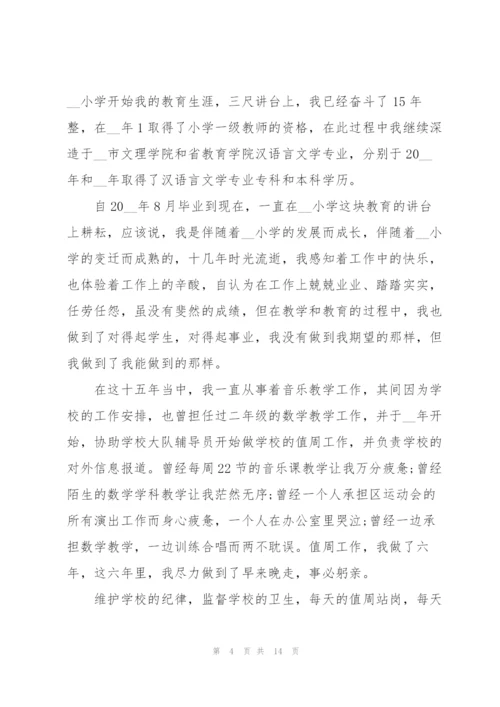 __小学开始我的教育生涯，三尺讲台上，我已经奋斗了15年整，在__年1取得了小学一级教师的资格，在此过程中我继续深造于__市文理学院和省教育学院汉语言文学专业，分别于20__年和__年取得了汉语言文学专业专科和本科学历。

自20__年8月毕业到现在，一直在__小学这块教育的讲台上耕耘，应该说，我是伴随着__小学的发展而成长，伴随着__小学的变迁而成熟的，十几年时光流逝，我感知着工作中的快乐，也体验着工作上的辛酸，自认为在工作上兢兢业业、踏踏实实，任劳任怨，虽没有斐然的成绩，但在教学和教育的过程中，我也做到了对得起学生，对得起事业，我没有做到我期望的那样，但我做到了我能做到的那样。

在这十五年当中，我一直从事着音乐教学工作，其间因为学校的工作安排，也曾担任过二年级的数学教学工作，并于__年开始，协助学校大队辅导员开始做学校的值周工作，并负责学校的对外信息报道。曾经每周22节的音乐课教学让我万分疲惫;曾经陌生的数学学科教学让我茫然无序;曾经一个人承担区运动会的所有演出工作而身心疲惫，一个人在办公室里哭泣;曾经一边承担数学教学，一边训练合唱而两不耽误。值周工作，我做了六年，这六年里，我尽力做到了早来晚走，事必躬亲。

维护学校的纪律，监督学校的卫生，每天的值周站岗，每天

第 4 页 共 14 页